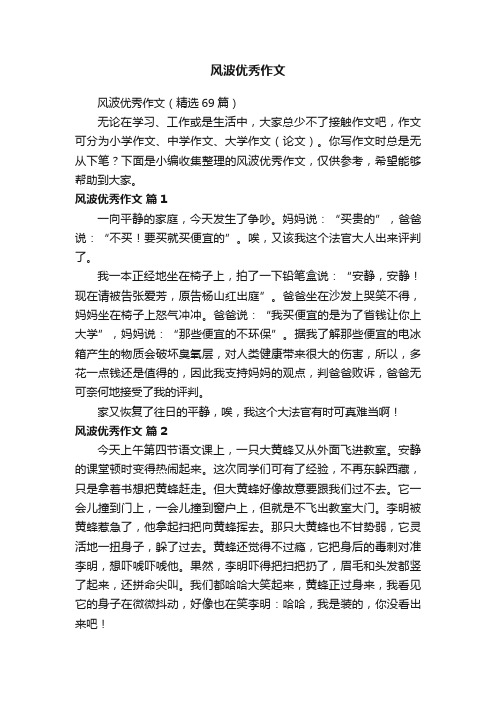 风波优秀作文

风波优秀作文（精选69篇）

无论在学习、工作或是生活中，大家总少不了接触作文吧，作文可分为小学作文、中学作文、大学作文（论文）。你写作文时总是无从下笔？下面是小编收集整理的风波优秀作文，仅供参考，希望能够帮助到大家。

风波优秀作文 篇1

一向平静的家庭，今天发生了争吵。妈妈说：“买贵的”，爸爸说：“不买！要买就买便宜的”。唉，又该我这个法官大人出来评判了。

我一本正经地坐在椅子上，拍了一下铅笔盒说：“安静，安静！现在请被告张爱芳，原告杨山红出庭”。爸爸坐在沙发上哭笑不得，妈妈坐在椅子上怒气冲冲。爸爸说：“我买便宜的是为了省钱让你上大学”，妈妈说：“那些便宜的不环保”。据我了解那些便宜的电冰箱产生的物质会破坏臭氧层，对人类健康带来很大的伤害，所以，多花一点钱还是值得的，因此我支持妈妈的观点，判爸爸败诉，爸爸无可奈何地接受了我的评判。

家又恢复了往日的平静，唉，我这个大法官有时可真难当啊！

风波优秀作文 篇2

今天上午第四节语文课上，一只大黄蜂又从外面飞进教室。安静的课堂顿时变得热闹起来。这次同学们可有了经验，不再东躲西藏，只是拿着书想把黄蜂赶走。但大黄蜂好像故意要跟我们过不去。它一会儿撞到门上，一会儿撞到窗户上，但就是不飞出教室大门。李明被黄蜂惹急了，他拿起扫把向黄蜂挥去。那只大黄蜂也不甘势弱，它灵活地一扭身子，躲了过去。黄蜂还觉得不过瘾，它把身后的毒刺对准李明，想吓唬吓唬他。果然，李明吓得把扫把扔了，眉毛和头发都竖了起来，还拼命尖叫。我们都哈哈大笑起来，黄蜂正过身来，我看见它的身子在微微抖动，好像也在笑李明：哈哈，我是装的，你没看出来吧！